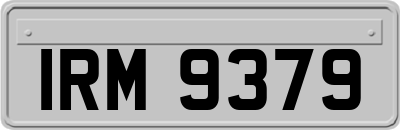 IRM 9379